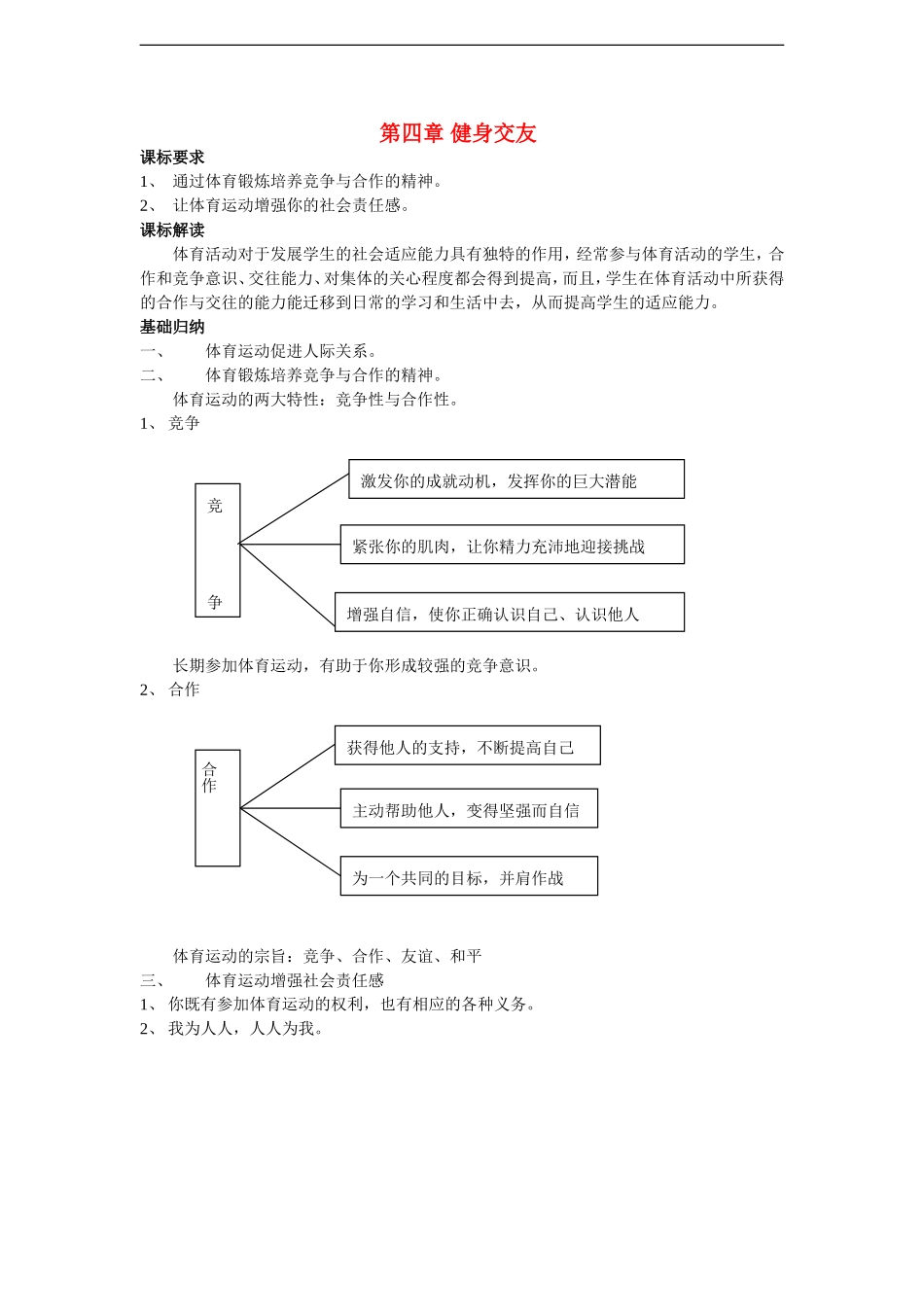 第四章 健身交友

课标要求

1、 通过体育锻炼培养竞争与合作的精神。

2、 让体育运动增强你的社会责任感。

课标解读

体育活动对于发展学生的社会适应能力具有独特的作用，经常参与体育活动的学生，合作和竞争意识、交往能力、对集体的关心程度都会得到提高，而且，学生在体育活动中所获得的合作与交往的能力能迁移到日常的学习和生活中去，从而提高学生的适应能力。

基础归纳

一、 体育运动促进人际关系。

二、 体育锻炼培养竞争与合作的精神。

体育运动的两大特性：竞争性与合作性。

1、 竞争

竞

争

激发你的成就动机，发挥你的巨大潜能

紧张你的肌肉，让你精力充沛地迎接挑战

增强自信，使你正确认识自己、认识他人

长期参加体育运动，有助于你形成较强的竞争意识。

2、 合作

合作

获得他人的支持，不断提高自己

主动帮助他人，变得坚强而自信

为一个共同的目标，并肩作战

体育运动的宗旨：竞争、合作、友谊、和平

三、 体育运动增强社会责任感

1、 你既有参加体育运动的权利，也有相应的各种义务。

2、 我为人人，人人为我。